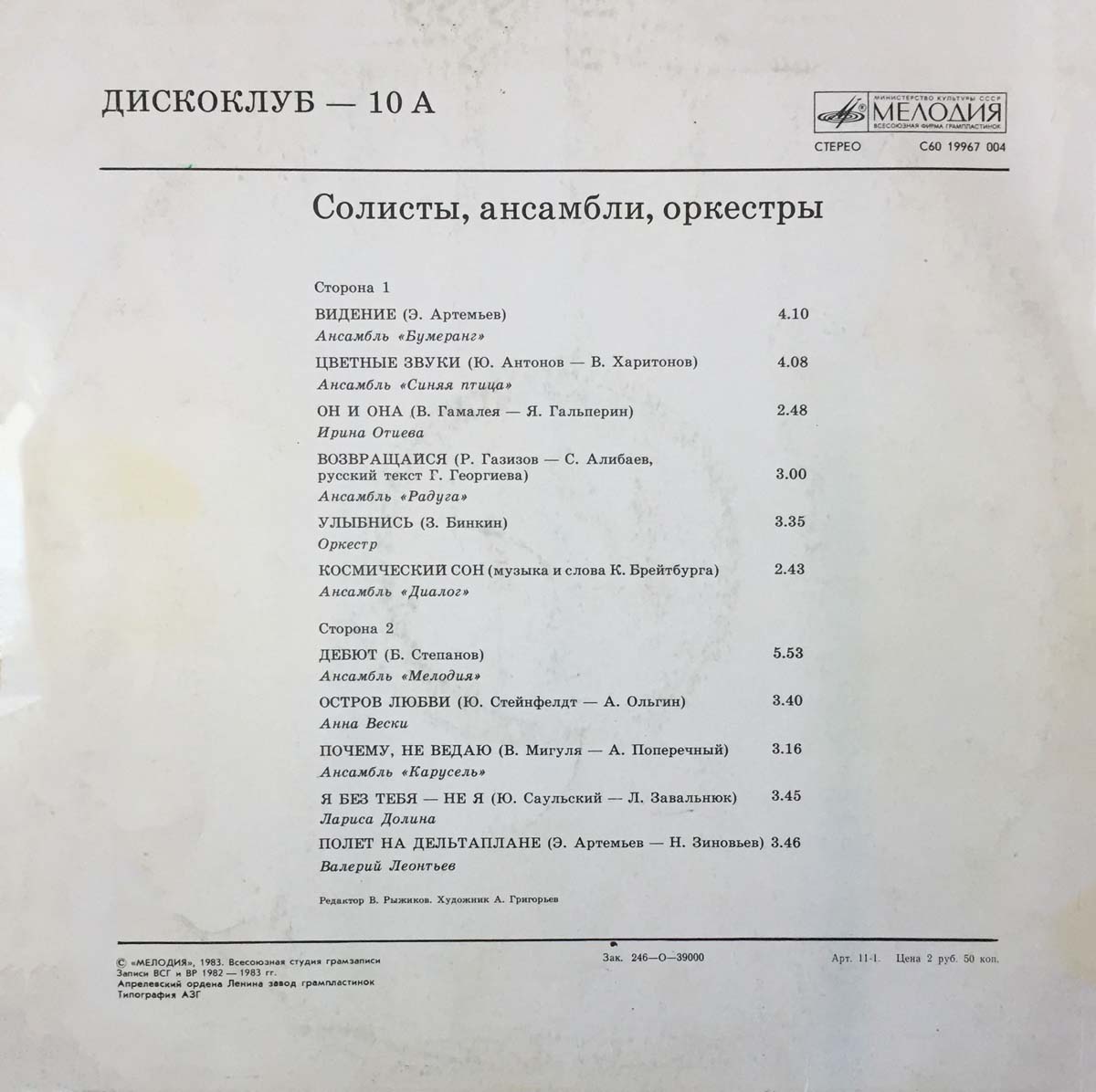 ДИСКОКЛУБ — 10 А

МИНИСТЕРСТВО КУЛЬТУРЫ СССР
МЕЛОДИЯ
ВСЕСОЮЗНАЯ ФИРМА ГРАМПЛАСТИНОК

СТЕРЕО С60 19967 004

Солисты, ансамбли, оркестры

Сторона 1

ВИДЕНИЕ (Э. Артемьев) 4.10
Ансамбль «Бумеранг»

ЦВЕТНЫЕ ЗВУКИ (Ю. Антонов — В. Харитонов) 4.08
Ансамбль «Синяя птица»

ОН И ОНА (В. Гамалея — Я. Гальперин) 2.48
Ирина Отиева

ВОЗВРАЩАЙСЯ (Р. Газизов — С. Алибаев, русский текст Г. Георгиева) 3.00
Ансамбль «Радуга»

УЛЫБНИСЬ (З. Бинкин) 3.35
Оркестр

КОСМИЧЕСКИЙ СОН (музыка и слова К. Брейтбурга) 2.43
Ансамбль «Диалог»

Сторона 2

ДЕБЮТ (Б. Степанов) 5.53
Ансамбль «Мелодия»

ОСТРОВ ЛЮБВИ (Ю. Стейнфелдт — А. Ольгин) 3.40
Анна Вески

ПОЧЕМУ, НЕ ВЕДАЮ (В. Мигуля — А. Поперечный) 3.16
Ансамбль «Карусель»

Я БЕЗ ТЕБЯ — НЕ Я (Ю. Саульский — Л. Завальнюк) 3.45
Лариса Долина

ПОЛЕТ НА ДЕЛЬТАПЛАНЕ (Э. Артемьев — Н. Зиновьев) 3.46
Валерий Леонтьев

Редактор В. Рыжиков. Художник А. Григорьев

© «МЕЛОДИЯ», 1983. Всесоюзная студия грамзаписи
Записи ВСГ и ВР 1982 — 1983 гг.
Апрелевский ордена Ленина завод грампластинок
Типография АЗГ

Зак. 246—О—39000

Арт. 11-1. Цена 2 руб. 50 коп.